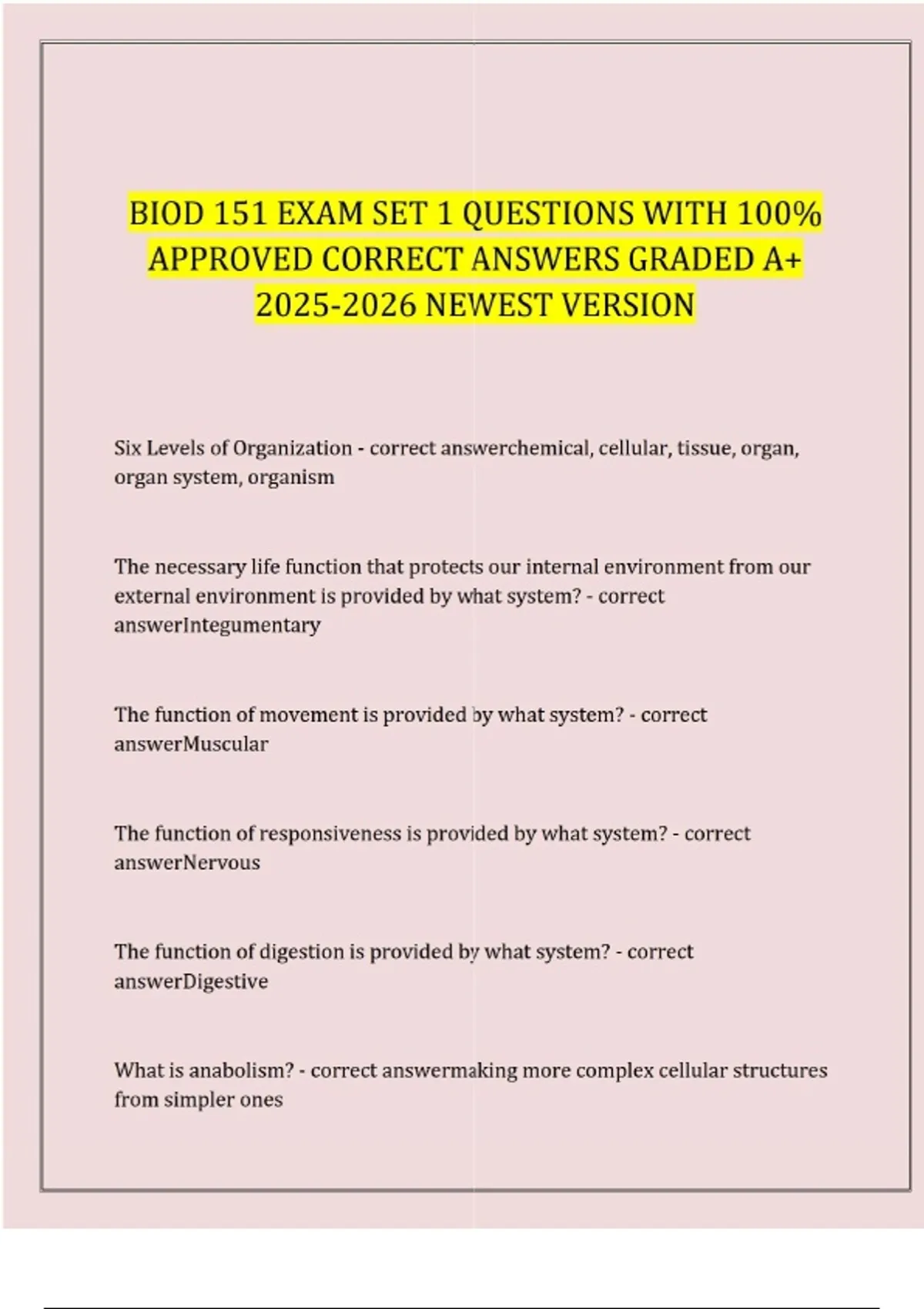 BIOD 151 EXAM SET 1 QUESTIONS WITH 100% APPROVED CORRECT ANSWERS GRADED A+ 2025-2026 NEWEST VERSION

Six Levels of Organization - correct answerchemical, cellular, tissue, organ, organ system, organism

The necessary life function that protects our internal environment from our external environment is provided by what system? - correct answerIntegumentary

The function of movement is provided by what system? - correct answerMuscular

The function of responsiveness is provided by what system? - correct answerNervous

The function of digestion is provided by what system? - correct answerDigestive

What is anabolism? - correct answermaking more complex cellular structures from simpler ones